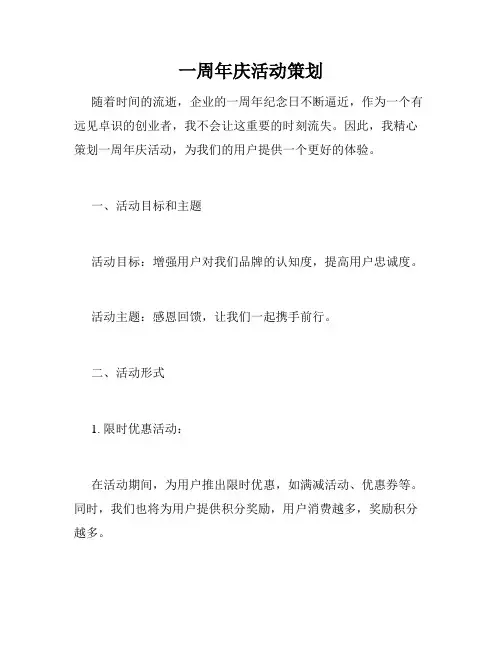 一周年庆活动策划

随着时间的流逝，企业的一周年纪念日不断逼近，作为一个有远见卓识的创业者，我不会让这重要的时刻流失。因此，我精心策划一周年庆活动，为我们的用户提供一个更好的体验。

一、活动目标和主题

活动目标：增强用户对我们品牌的认知度，提高用户忠诚度。

活动主题：感恩回馈，让我们一起携手前行。

二、活动形式

1. 限时优惠活动：

在活动期间，为用户推出限时优惠，如满减活动、优惠券等。同时，我们也将为用户提供积分奖励，用户消费越多，奖励积分越多。